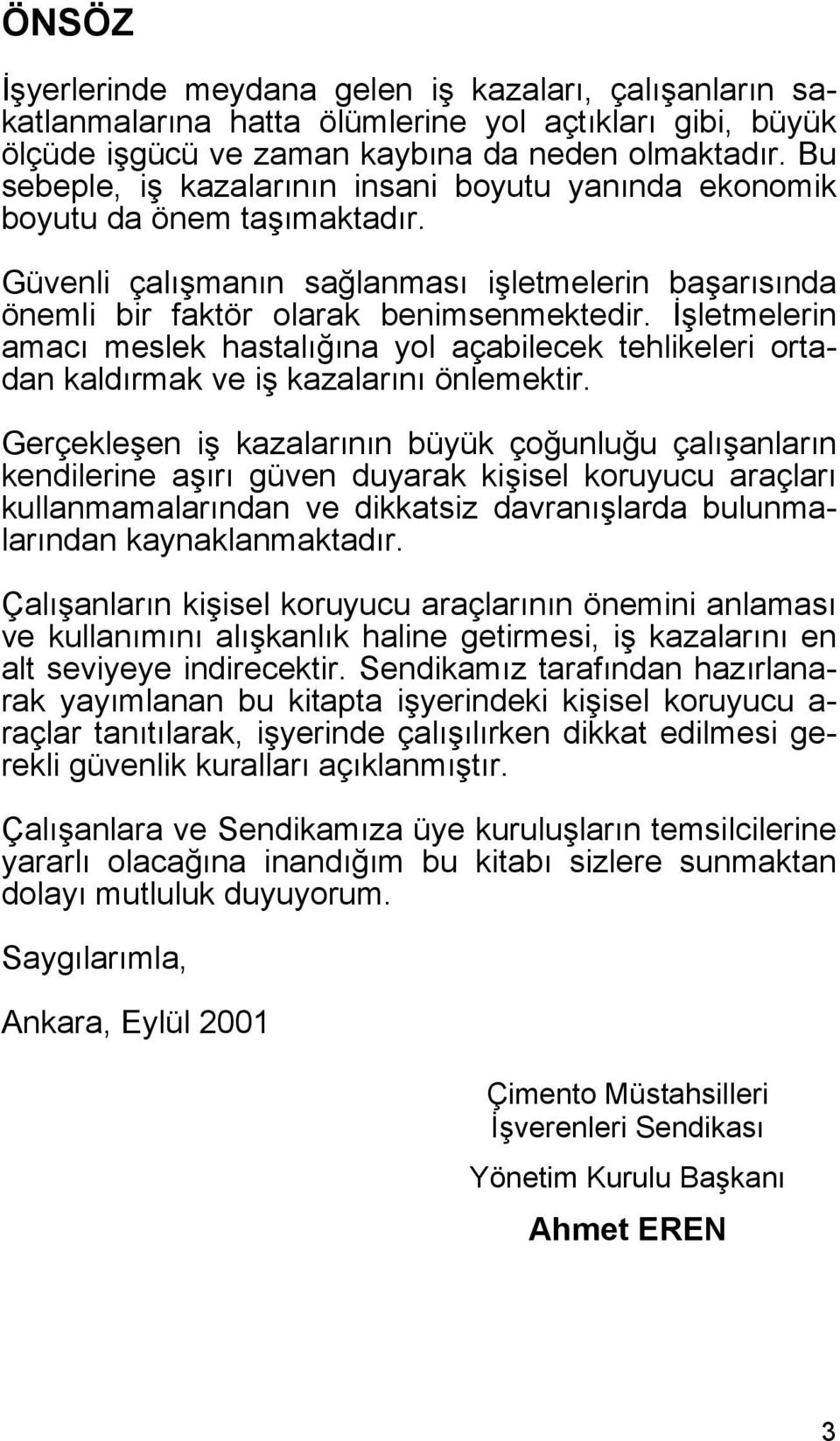 ÖNSÖZ

İşyerlerinde meydana gelen iş kazaları, çalışanların sakatlanmalarına hatta ölümlerine yol açtıkları gibi, büyük ölçüde işgücü ve zaman kaybına da neden olmaktadır. Bu sebeple, iş kazalarının insani boyutu yanında ekonomik boyutu da önem taşımaktadır.

Güvenli çalışmanın sağlanması işletmelerin başarısında önemli bir faktör olarak benimsenmektedir. İşletmelerin amacı meslek hastalığına yol açabilecek tehlikeleri ortadan kaldırmak ve iş kazalarını önlemektir.

Gerçekleşen iş kazalarının büyük çoğunluğu çalışanların kendilerine aşırı güven duyarak kişisel koruyucu araçları kullanmamalarından ve dikkatsiz davranışlarda bulunmalarından kaynaklanmaktadır.

Çalışanların kişisel koruyucu araçlarının önemini anlaması ve kullanımını alışkanlık haline getirmesi, iş kazalarını en alt seviyeye indirecektir. Sendikamız tarafından hazırlanarak yayımlanan bu kitapta işyerindeki kişisel koruyucu araçlar tanıtılarak, işyerinde çalışılırken dikkat edilmesi gerekli güvenlik kuralları açıklanmıştır.

Çalışanlara ve Sendikamıza üye kuruluşların temsilcilerine yararlı olacağına inandığım bu kitabı sizlere sunmaktan dolayı mutluluk duyuyorum.

Saygılarımla,

Ankara, Eylül 2001

Çimento Müstahsilleri
İşverenleri Sendikası

Yönetim Kurulu Başkanı

Ahmet EREN

3